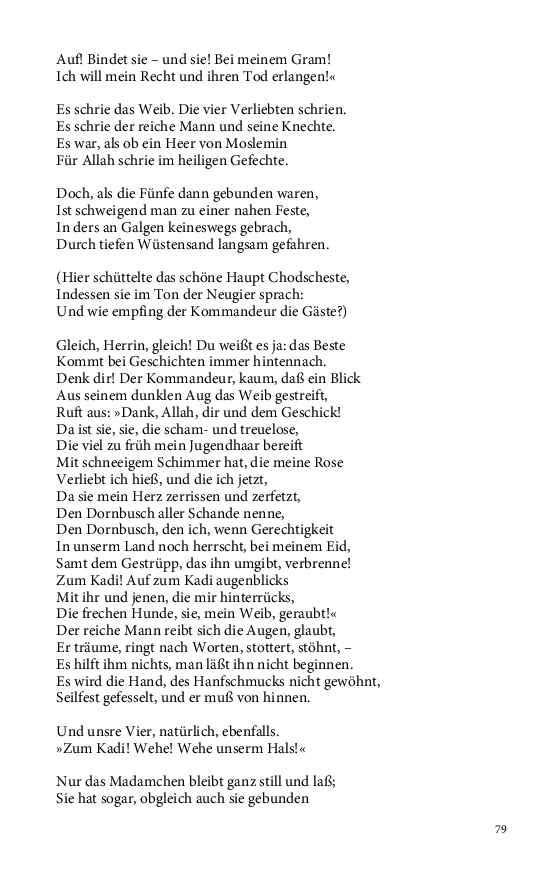 Auf! Bindet sie – und sie! Bei meinem Gram!
Ich will mein Recht und ihren Tod erlangen!«

Es schrie das Weib. Die vier Verliebten schrien.
Es schrie der reiche Mann und seine Knechte.
Es war, als ob ein Heer von Moslemin
Für Allah schrie im heiligen Gefechte.

Doch, als die Fünfe dann gebunden waren,
Ist schweigend man zu einer nahen Feste,
In ders an Galgen keineswegs gebrach,
Durch tiefen Wüstensand langsam gefahren.

(Hier schüttelte das schöne Haupt Chodscheste,
Indessen sie im Ton der Neugier sprach:
Und wie empfing der Kommandeur die Gäste?)

Gleich, Herrin, gleich! Du weißt es ja: das Beste
Kommt bei Geschichten immer hintennach.
Denk dir! Der Kommandeur, kaum, daß ein Blick
Aus seinem dunklen Aug das Weib gestreift,
Ruft aus: »Dank, Allah, dir und dem Geschick!
Da ist sie, sie, die scham- und treuelose,
Die viel zu früh mein Jugendhaar bereift
Mit schneeigem Schimmer hat, die meine Rose
Verliebt ich hieß, und die ich jetzt,
Da sie mein Herz zerrissen und zerfetzt,
Den Dornbusch aller Schande nenne,
Den Dornbusch, den ich, wenn Gerechtigkeit
In unserm Land noch herrscht, bei meinem Eid,
Samt dem Gestrüpp, das ihn umgibt, verbrenne!
Zum Kadi! Auf zum Kadi augenblicks
Mit ihr und jenen, die mir hinterrücks,
Die frechen Hunde, sie, mein Weib, geraubt!«
Der reiche Mann reibt sich die Augen, glaubt,
Er träume, ringt nach Worten, stottert, stöhnt, –
Es hilft ihm nichts, man läßt ihn nicht beginnen.
Es wird die Hand, des Hanfschmucks nicht gewöhnt,
Seilfest gefesselt, und er muß von hinnen.

Und unsre Vier, natürlich, ebenfalls.
»Zum Kadi! Wehe! Wehe unserm Hals!«

Nur das Madamchen bleibt ganz still und laß;
Sie hat sogar, obgleich auch sie gebunden

79